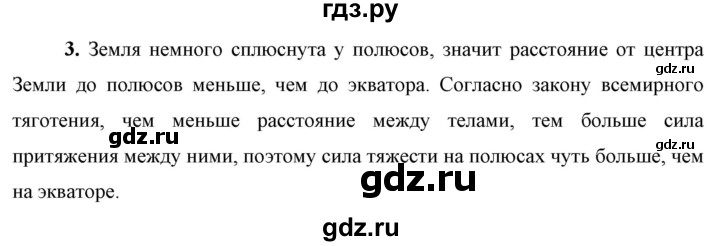 гдз.ру

**3.** Земля немного сплюснута у полюсов, значит расстояние от центра Земли до полюсов меньше, чем до экватора. Согласно закону всемирного тяготения, чем меньше расстояние между телами, тем больше сила притяжения между ними, поэтому сила тяжести на полюсах чуть больше, чем на экваторе.

gdz.ru

gdz.ru

gdz.ru

gdz.ru

gdz.ru